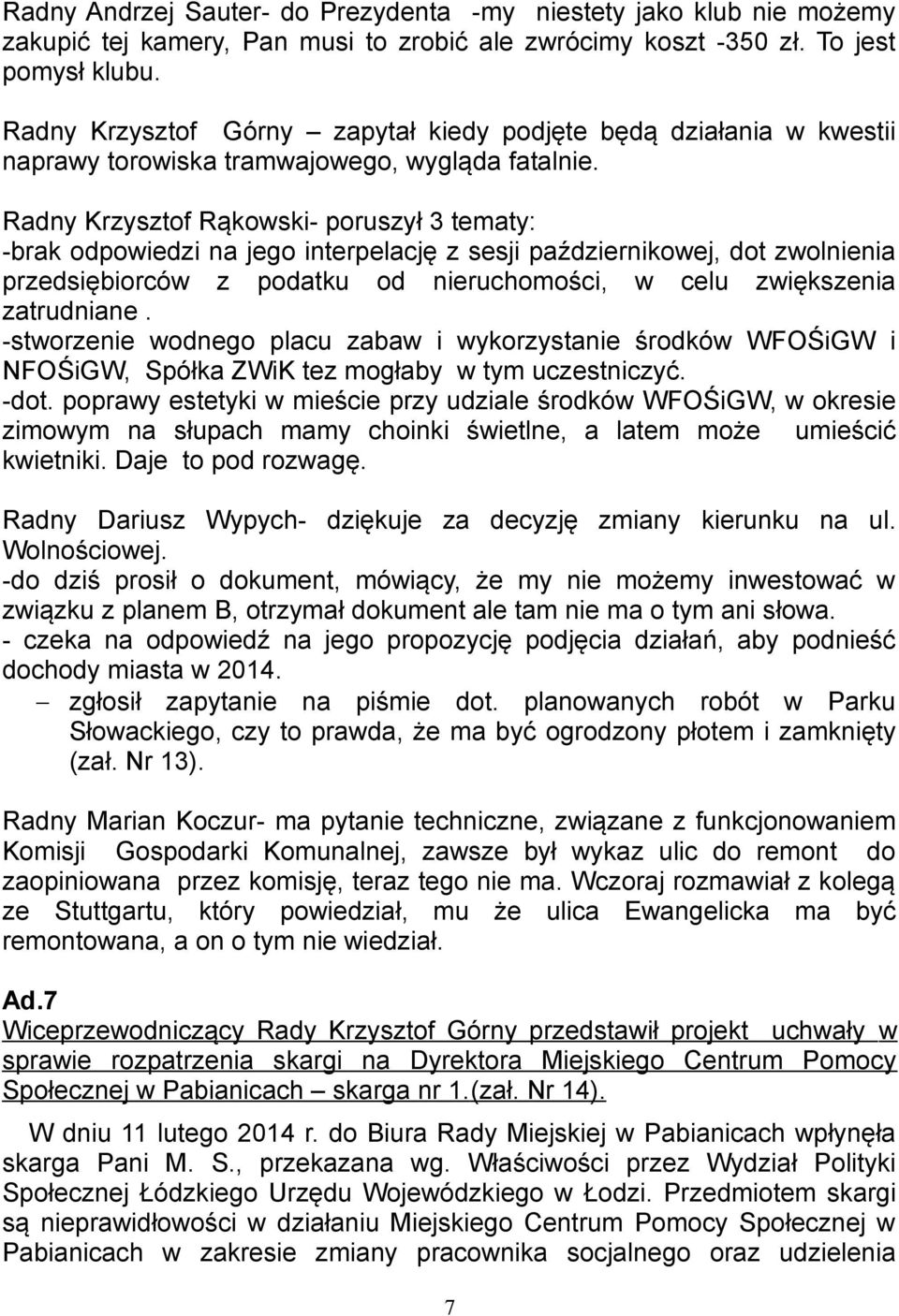 Radny Andrzej Sauter- do Prezydenta -my niestety jako klub nie możemy zakupić tej kamery, Pan musi to zrobić ale zwrócimy koszt -350 zł. To jest pomysł klubu.

Radny Krzysztof Górny – zapytał kiedy podjęte będą działania w kwestii naprawy torowiska tramwajowego, wygląda fatalnie.

Radny Krzysztof Rąkowski- poruszył 3 tematy:
-brak odpowiedzi na jego interpelację z sesji październikowej, dot zwolnienia przedsiębiorców z podatku od nieruchomości, w celu zwiększenia zatrudniane .
-stworzenie wodnego placu zabaw i wykorzystanie środków WFOŚiGW i NFOŚiGW, Spółka ZWiK tez mogłaby w tym uczestniczyć.
-dot. poprawy estetyki w mieście przy udziale środków WFOŚiGW, w okresie zimowym na słupach mamy choinki świetlne, a latem może umieścić kwietniki. Daje to pod rozwagę.

Radny Dariusz Wypych- dziękuje za decyzję zmiany kierunku na ul. Wolnościowej.
-do dziś prosił o dokument, mówiący, że my nie możemy inwestować w związku z planem B, otrzymał dokument ale tam nie ma o tym ani słowa.
- czeka na odpowiedź na jego propozycję podjęcia działań, aby podnieść dochody miasta w 2014.
– zgłosił zapytanie na piśmie dot. planowanych robót w Parku Słowackiego, czy to prawda, że ma być ogrodzony płotem i zamknięty (zał. Nr 13).

Radny Marian Koczur- ma pytanie techniczne, związane z funkcjonowaniem Komisji Gospodarki Komunalnej, zawsze był wykaz ulic do remont do zaopiniowana przez komisję, teraz tego nie ma. Wczoraj rozmawiał z kolegą ze Stuttgartu, który powiedział, mu że ulica Ewangelicka ma być remontowana, a on o tym nie wiedział.

Ad.7
Wiceprzewodniczący Rady Krzysztof Górny przedstawił projekt uchwały w sprawie rozpatrzenia skargi na Dyrektora Miejskiego Centrum Pomocy Społecznej w Pabianicach – skarga nr 1.(zał. Nr 14).

W dniu 11 lutego 2014 r. do Biura Rady Miejskiej w Pabianicach wpłynęła skarga Pani M. S., przekazana wg. Właściwości przez Wydział Polityki Społecznej Łódzkiego Urzędu Wojewódzkiego w Łodzi. Przedmiotem skargi są nieprawidłowości w działaniu Miejskiego Centrum Pomocy Społecznej w Pabianicach w zakresie zmiany pracownika socjalnego oraz udzielenia

7